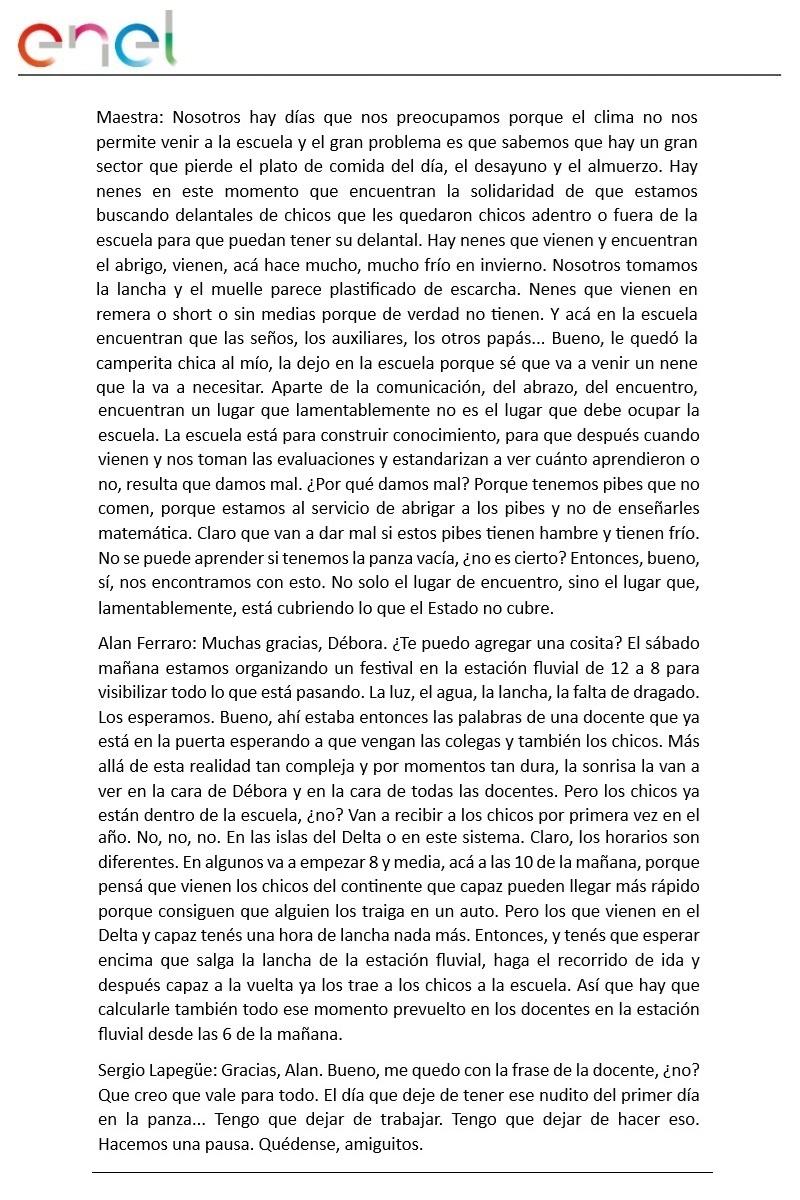 enel

Maestra: Nosotros hay días que nos preocupamos porque el clima no nos permite venir a la escuela y el gran problema es que sabemos que hay un gran sector que pierde el plato de comida del día, el desayuno y el almuerzo. Hay nenes en este momento que encuentran la solidaridad de que estamos buscando delantales de chicos que les quedaron chicos adentro o fuera de la escuela para que puedan tener su delantal. Hay nenes que vienen y encuentran el abrigo, vienen, acá hace mucho, mucho frío en invierno. Nosotros tomamos la lancha y el muelle parece plastificado de escarcha. Nenes que vienen en remera o short o sin medias porque de verdad no tienen. Y acá en la escuela encuentran que las seños, los auxiliares, los otros papás... Bueno, le quedó la camperita chica al mío, la dejo en la escuela porque sé que va a venir un nene que la va a necesitar. Aparte de la comunicación, del abrazo, del encuentro, encuentran un lugar que lamentablemente no es el lugar que debe ocupar la escuela. La escuela está para construir conocimiento, para que después cuando vienen y nos toman las evaluaciones y estandarizan a ver cuánto aprendieron o no, resulta que damos mal. ¿Por qué damos mal? Porque tenemos pibes que no comen, porque estamos al servicio de abrigar a los pibes y no de enseñarles matemática. Claro que van a dar mal si estos pibes tienen hambre y tienen frío. No se puede aprender si tenemos la panza vacía, ¿no es cierto? Entonces, bueno, sí, nos encontramos con esto. No solo el lugar de encuentro, sino el lugar que, lamentablemente, está cubriendo lo que el Estado no cubre.

Alan Ferraro: Muchas gracias, Débora. ¿Te puedo agregar una cosita? El sábado mañana estamos organizando un festival en la estación fluvial de 12 a 8 para visibilizar todo lo que está pasando. La luz, el agua, la lancha, la falta de dragado. Los esperamos. Bueno, ahí estaba entonces las palabras de una docente que ya está en la puerta esperando a que vengan las colegas y también los chicos. Más allá de esta realidad tan compleja y por momentos tan dura, la sonrisa la van a ver en la cara de Débora y en la cara de todas las docentes. Pero los chicos ya están dentro de la escuela, ¿no? Van a recibir a los chicos por primera vez en el año. No, no, no. En las islas del Delta o en este sistema. Claro, los horarios son diferentes. En algunos va a empezar 8 y media, acá a las 10 de la mañana, porque pensá que vienen los chicos del continente que capaz pueden llegar más rápido porque consiguen que alguien los traiga en un auto. Pero los que vienen en el Delta y capaz tenés una hora de lancha nada más. Entonces, y tenés que esperar encima que salga la lancha de la estación fluvial, haga el recorrido de ida y después capaz a la vuelta ya los trae a los chicos a la escuela. Así que hay que calcularle también todo ese momento prevuelto en los docentes en la estación fluvial desde las 6 de la mañana.

Sergio Lapegüe: Gracias, Alan. Bueno, me quedo con la frase de la docente, ¿no? Que creo que vale para todo. El día que deje de tener ese nudito del primer día en la panza... Tengo que dejar de trabajar. Tengo que dejar de hacer eso. Hacemos una pausa. Quédense, amiguitos.